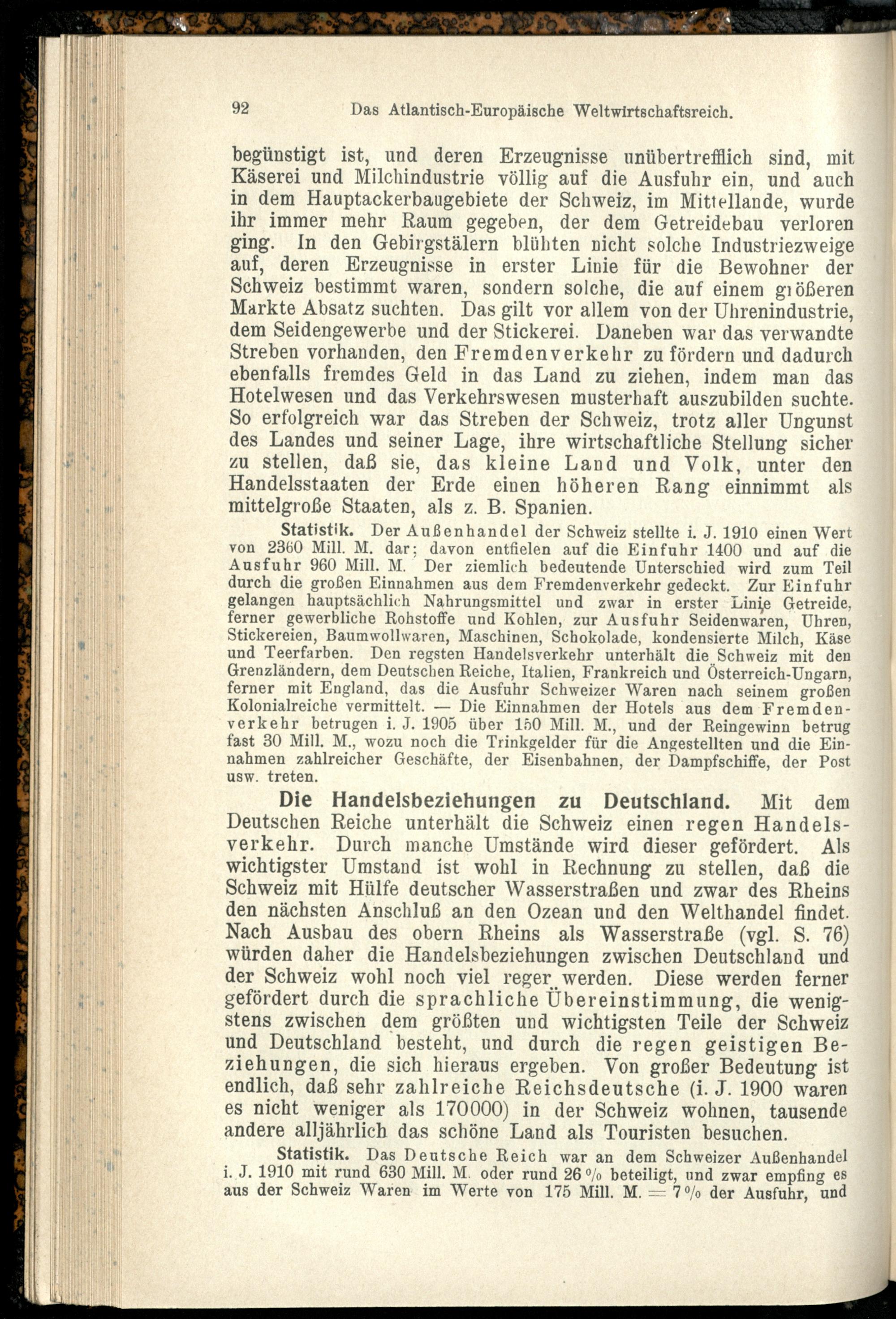 92 Das Atlantisch-Europäische Weltwirtschaftsreich.

begünstigt ist, und deren Erzeugnisse unübertrefflich sind, mit Käserei und Milchindustrie völlig auf die Ausfuhr ein, und auch in dem Hauptackerbaugebiete der Schweiz, im Mittellande, wurde ihr immer mehr Raum gegeben, der dem Getreidebau verloren ging. In den Gebirgstälern blühten nicht solche Industriezweige auf, deren Erzeugnisse in erster Linie für die Bewohner der Schweiz bestimmt waren, sondern solche, die auf einem größeren Markte Absatz suchten. Das gilt vor allem von der Uhrenindustrie, dem Seidengewerbe und der Stickerei. Daneben war das verwandte Streben vorhanden, den Fremdenverkehr zu fördern und dadurch ebenfalls fremdes Geld in das Land zu ziehen, indem man das Hotelwesen und das Verkehrswesen musterhaft auszubilden suchte. So erfolgreich war das Streben der Schweiz, trotz aller Ungunst des Landes und seiner Lage, ihre wirtschaftliche Stellung sicher zu stellen, daß sie, das kleine Land und Volk, unter den Handelsstaaten der Erde einen höheren Rang einnimmt als mittelgroße Staaten, als z. B. Spanien.

Statistik. Der Außenhandel der Schweiz stellte i. J. 1910 einen Wert von 2360 Mill. M. dar; davon entfielen auf die Einfuhr 1400 und auf die Ausfuhr 960 Mill. M. Der ziemlich bedeutende Unterschied wird zum Teil durch die großen Einnahmen aus dem Fremdenverkehr gedeckt. Zur Einfuhr gelangen hauptsächlich Nahrungsmittel und zwar in erster Linie Getreide, ferner gewerbliche Rohstoffe und Kohlen, zur Ausfuhr Seidenwaren, Uhren, Stickereien, Baumwollwaren, Maschinen, Schokolade, kondensierte Milch, Käse und Teerfarben. Den regsten Handelsverkehr unterhält die Schweiz mit den Grenzländern, dem Deutschen Reiche, Italien, Frankreich und Österreich-Ungarn, ferner mit England, das die Ausfuhr Schweizer Waren nach seinem großen Kolonialreiche vermittelt. — Die Einnahmen der Hotels aus dem Fremdenverkehr betrugen i. J. 1905 über 150 Mill. M., und der Reingewinn betrug fast 30 Mill. M., wozu noch die Trinkgelder für die Angestellten und die Einnahmen zahlreicher Geschäfte, der Eisenbahnen, der Dampfschiffe, der Post usw. treten.

Die Handelsbeziehungen zu Deutschland. Mit dem Deutschen Reiche unterhält die Schweiz einen regen Handelsverkehr. Durch manche Umstände wird dieser gefördert. Als wichtigster Umstand ist wohl in Rechnung zu stellen, daß die Schweiz mit Hülfe deutscher Wasserstraßen und zwar des Rheins den nächsten Anschluß an den Ozean und den Welthandel findet. Nach Ausbau des obern Rheins als Wasserstraße (vgl. S. 76) würden daher die Handelsbeziehungen zwischen Deutschland und der Schweiz wohl noch viel reger werden. Diese werden ferner gefördert durch die sprachliche Übereinstimmung, die wenigstens zwischen dem größten und wichtigsten Teile der Schweiz und Deutschland besteht, und durch die regen geistigen Beziehungen, die sich hieraus ergeben. Von großer Bedeutung ist endlich, daß sehr zahlreiche Reichsdeutsche (i. J. 1900 waren es nicht weniger als 170000) in der Schweiz wohnen, tausende andere alljährlich das schöne Land als Touristen besuchen.

Statistik. Das Deutsche Reich war an dem Schweizer Außenhandel i. J. 1910 mit rund 630 Mill. M. oder rund 26 % beteiligt, und zwar empfing es aus der Schweiz Waren im Werte von 175 Mill. M. = 7 % der Ausfuhr, und